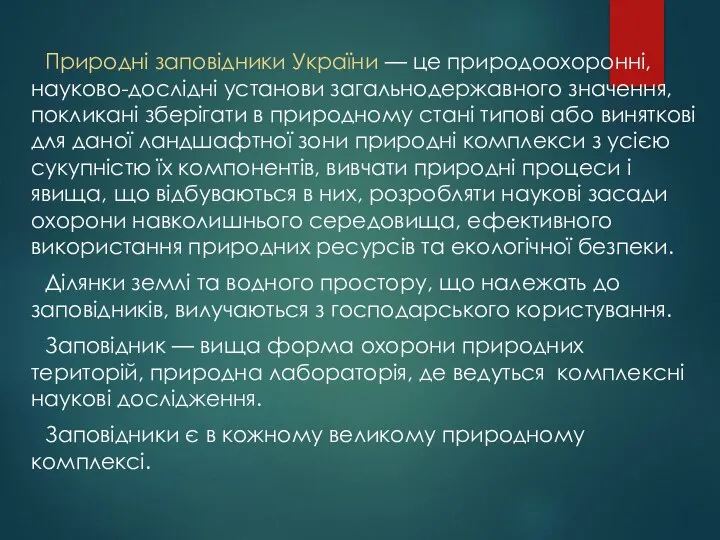 Природні заповідники України — це природоохоронні, науково-дослідні установи загальнодержавного значення, покликані зберігати в природному стані типові або виняткові для даної ландшафтної зони природні комплекси з усією сукупністю їх компонентів, вивчати природні процеси і явища, що відбуваються в них, розробляти наукові засади охорони навколишнього середовища, ефективного використання природних ресурсів та екологічної безпеки.

Ділянки землі та водного простору, що належать до заповідників, вилучаються з господарського користування.

Заповідник — вища форма охорони природних територій, природна лабораторія, де ведуться комплексні наукові дослідження.

Заповідники є в кожному великому природному комплексі.